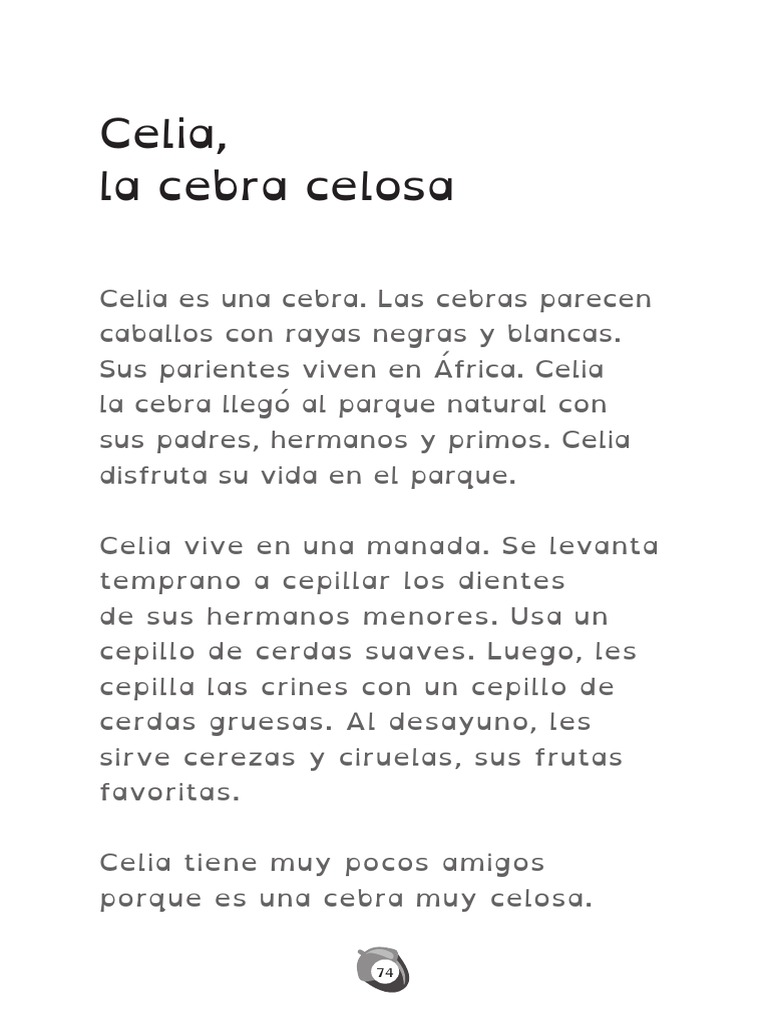 Celia,
la cebra celosa

Celia es una cebra. Las cebras parecen caballos con rayas negras y blancas. Sus parientes viven en África. Celia la cebra llegó al parque natural con sus padres, hermanos y primos. Celia disfruta su vida en el parque.

Celia vive en una manada. Se levanta temprano a cepillar los dientes de sus hermanos menores. Usa un cepillo de cerdas suaves. Luego, les cepilla las crines con un cepillo de cerdas gruesas. Al desayuno, les sirve cerezas y ciruelas, sus frutas favoritas.

Celia tiene muy pocos amigos porque es una cebra muy celosa.

74